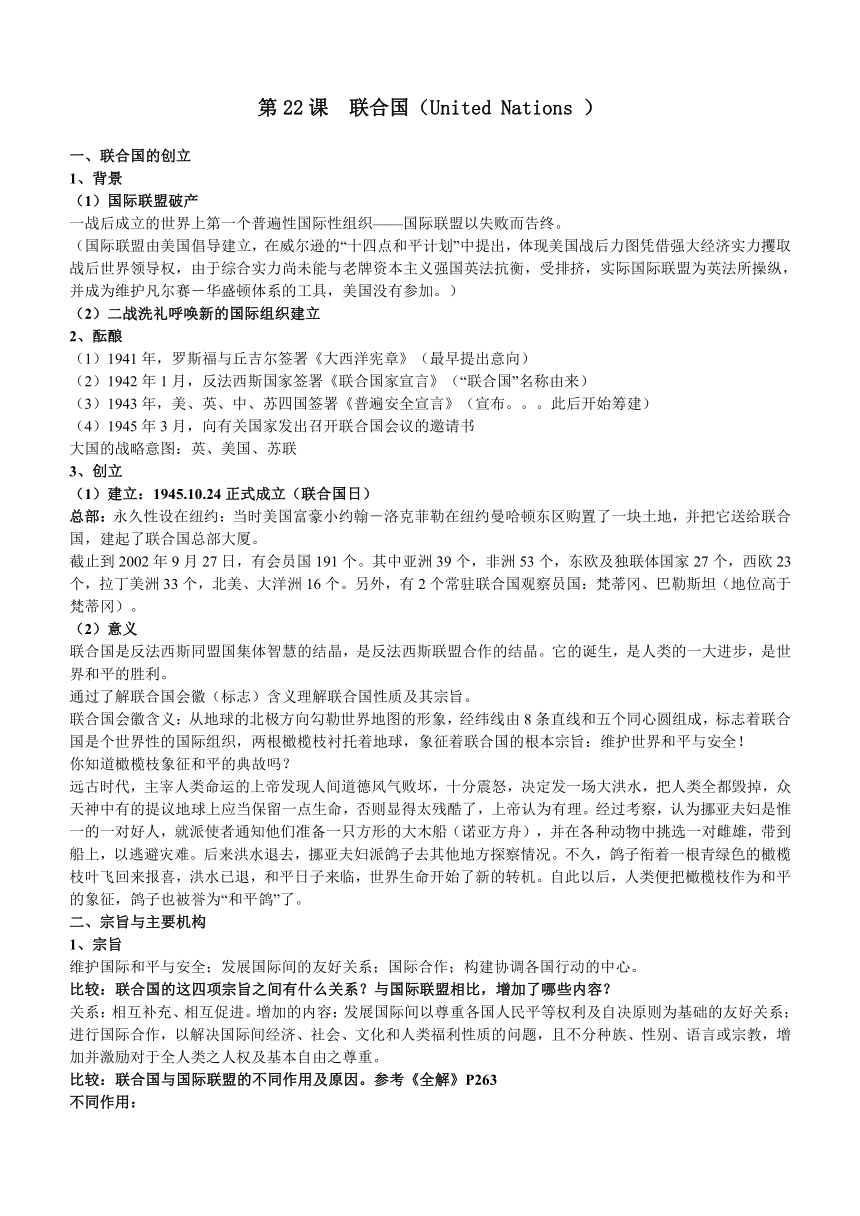 第 22 课　联合国（United Nations ）

一、联合国的创立
1、背景
（1）国际联盟破产
一战后成立的世界上第一个普遍性国际性组织——国际联盟以失败而告终。
（国际联盟由美国倡导建立，在威尔逊的“十四点和平计划”中提出，体现美国战后力图凭借强大经济实力攫取战后世界领导权，由于综合实力尚未能与老牌资本主义强国英法抗衡，受排挤，实际国际联盟为英法所操纵，并成为维护凡尔赛－华盛顿体系的工具，美国没有参加。）
（2）二战洗礼呼唤新的国际组织建立
2、酝酿
（1）1941 年，罗斯福与丘吉尔签署《大西洋宪章》（最早提出意向）
（2）1942 年 1 月，反法西斯国家签署《联合国家宣言》（“联合国”名称由来）
（3）1943 年，美、英、中、苏四国签署《普遍安全宣言》（宣布。。。此后开始筹建）
（4）1945 年 3 月，向有关国家发出召开联合国会议的邀请书
大国的战略意图：英、美国、苏联
3、创立
（1）建立：1945.10.24 正式成立（联合国日）
总部：永久性设在纽约：当时美国富豪小约翰－洛克菲勒在纽约曼哈顿东区购置了一块土地，并把它送给联合国，建起了联合国总部大厦。
截止到 2002 年 9 月 27 日，有会员国 191 个。其中亚洲 39 个，非洲 53 个，东欧及独联体国家 27 个，西欧 23 个，拉丁美洲 33 个，北美、大洋洲 16 个。另外，有 2 个常驻联合国观察员国：梵蒂冈、巴勒斯坦（地位高于梵蒂冈）。
（2）意义
联合国是反法西斯同盟国集体智慧的结晶，是反法西斯联盟合作的结晶。它的诞生，是人类的一大进步，是世界和平的胜利。
通过了解联合国会徽（标志）含义理解联合国性质及其宗旨。
联合国会徽含义：从地球的北极方向勾勒世界地图的形象，经纬线由 8 条直线和五个同心圆组成，标志着联合国是个世界性的国际组织，两根橄榄枝衬托着地球，象征着联合国的根本宗旨：维护世界和平与安全！
你知道橄榄枝象征和平的典故吗？
远古时代，主宰人类命运的上帝发现人间道德风气败坏，十分震怒，决定发一场大洪水，把人类全都毁掉，众天神中有的提议地球上应当保留一点生命，否则显得太残酷了，上帝认为有理。经过考察，认为挪亚夫妇是惟一的一对好人，就派使者通知他们准备一只方形的大木船（诺亚方舟），并在各种动物中挑选一对雌雄，带到船上，以逃避灾难。后来洪水退去，挪亚夫妇派鸽子去其他地方探察情况。不久，鸽子衔着一根青绿色的橄榄枝叶飞回来报喜，洪水已退，和平日子来临，世界生命开始了新的转机。自此以后，人类便把橄榄枝作为和平的象征，鸽子也被誉为“和平鸽”了。
二、宗旨与主要机构
1、宗旨
维护国际和平与安全；发展国际间的友好关系；国际合作；构建协调各国行动的中心。
比较：联合国的这四项宗旨之间有什么关系？与国际联盟相比，增加了哪些内容？
关系：相互补充、相互促进。增加的内容：发展国际间以尊重各国人民平等权利及自决原则为基础的友好关系；进行国际合作，以解决国际间经济、社会、文化和人类福利性质的问题，且不分种族、性别、语言或宗教，增加并激励对于全人类之人权及基本自由之尊重。
比较：联合国与国际联盟的不同作用及原因。参考《全解》P263
不同作用：